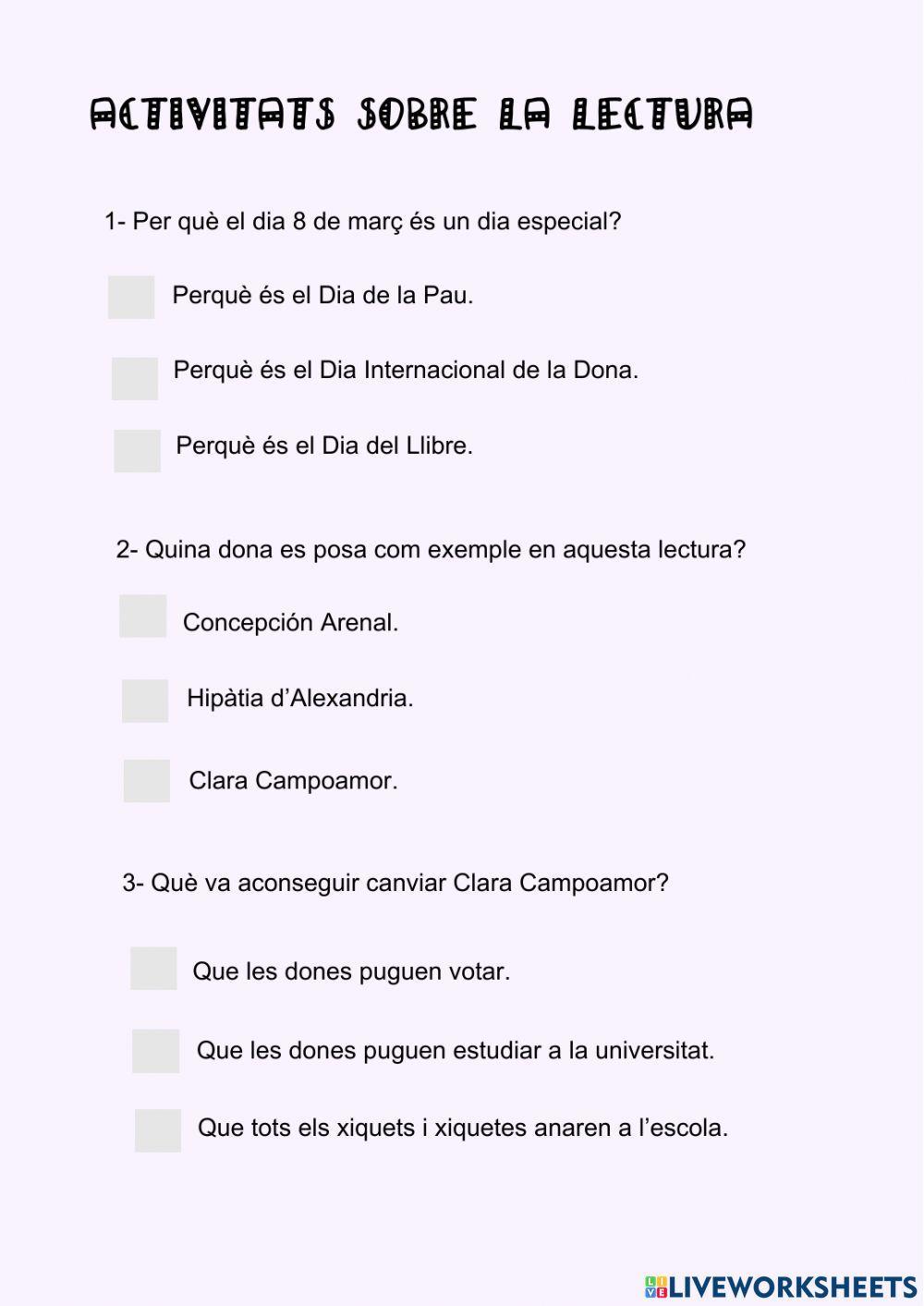 ACTIVITATS SOBRE LA LECTURA

1- Per què el dia 8 de març és un dia especial?

Perquè és el Dia de la Pau.

Perquè és el Dia Internacional de la Dona.

Perquè és el Dia del Llibre.

2- Quina dona es posa com exemple en aquesta lectura?

Concepción Arenal.

Hipàtia d'Alexandria.

Clara Campoamor.

3- Què va aconseguir canviar Clara Campoamor?

Que les dones puguen votar.

Que les dones puguen estudiar a la universitat.

Que tots els xiquets i xiquetes anaren a l'escola.

LIVEWORKSHEETS